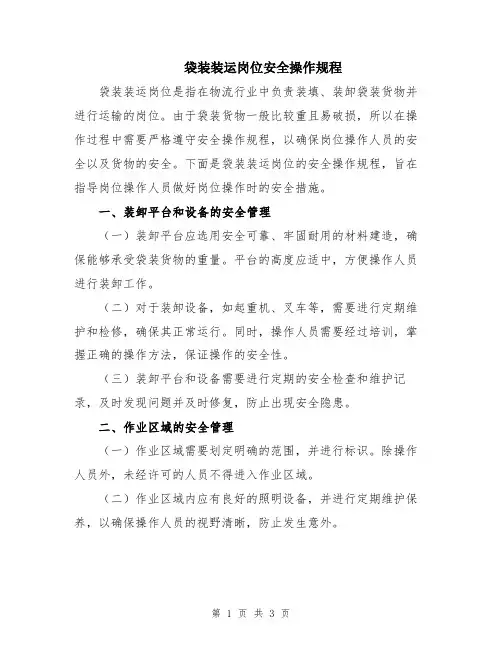 袋装装运岗位安全操作规程

袋装装运岗位是指在物流行业中负责装填、装卸袋装货物并进行运输的岗位。由于袋装货物一般比较重且易破损，所以在操作过程中需要严格遵守安全操作规程，以确保岗位操作人员的安全以及货物的安全。下面是袋装装运岗位的安全操作规程，旨在指导岗位操作人员做好岗位操作时的安全措施。

一、装卸平台和设备的安全管理

（一）装卸平台应选用安全可靠、牢固耐用的材料建造，确保能够承受袋装货物的重量。平台的高度应适中，方便操作人员进行装卸工作。

（二）对于装卸设备，如起重机、叉车等，需要进行定期维护和检修，确保其正常运行。同时，操作人员需要经过培训，掌握正确的操作方法，保证操作的安全性。

（三）装卸平台和设备需要进行定期的安全检查和维护记录，及时发现问题并及时修复，防止出现安全隐患。

二、作业区域的安全管理

（一）作业区域需要划定明确的范围，并进行标识。除操作人员外，未经许可的人员不得进入作业区域。

（二）作业区域内应有良好的照明设备，并进行定期维护保养，以确保操作人员的视野清晰，防止发生意外。

第 1 页 共 3 页